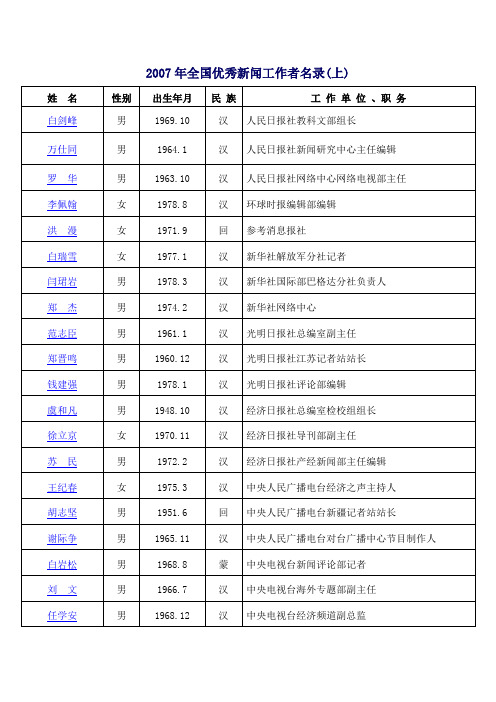 2007 年全国优秀新闻工作者名录(上)

| 姓　名 | 性别 | 出生年月 | 民 族 | 工 作 单 位 、职 务 |
|---|---|---|---|---|
| 白剑峰 | 男 | 1969.10 | 汉 | 人民日报社教科文部组长 |
| 万仕同 | 男 | 1964.1 | 汉 | 人民日报社新闻研究中心主任编辑 |
| 罗　华 | 男 | 1963.10 | 汉 | 人民日报社网络中心网络电视部主任 |
| 李佩翰 | 女 | 1978.8 | 汉 | 环球时报编辑部编辑 |
| 洪　漫 | 女 | 1971.9 | 回 | 参考消息报社 |
| 白瑞雪 | 女 | 1977.1 | 汉 | 新华社解放军分社记者 |
| 闫珺岩 | 男 | 1978.3 | 汉 | 新华社国际部巴格达分社负责人 |
| 郑　杰 | 男 | 1974.2 | 汉 | 新华社网络中心 |
| 范志臣 | 男 | 1961.1 | 汉 | 光明日报社总编室副主任 |
| 郑晋鸣 | 男 | 1960.12 | 汉 | 光明日报社江苏记者站站长 |
| 钱建强 | 男 | 1978.1 | 汉 | 光明日报社评论部编辑 |
| 虞和凡 | 男 | 1948.10 | 汉 | 经济日报社总编室检校组组长 |
| 徐立京 | 女 | 1970.11 | 汉 | 经济日报社导刊部副主任 |
| 苏　民 | 男 | 1972.2 | 汉 | 经济日报社产经新闻部主任编辑 |
| 王纪春 | 女 | 1975.3 | 汉 | 中央人民广播电台经济之声主持人 |
| 胡志坚 | 男 | 1951.6 | 回 | 中央人民广播电台新疆记者站站长 |
| 谢际争 | 男 | 1965.11 | 汉 | 中央人民广播电台对台广播中心节目制作人 |
| 白岩松 | 男 | 1968.8 | 蒙 | 中央电视台新闻评论部记者 |
| 刘　文 | 男 | 1966.7 | 汉 | 中央电视台海外专题部副主任 |
| 任学安 | 男 | 1968.12 | 汉 | 中央电视台经济频道副总监 |